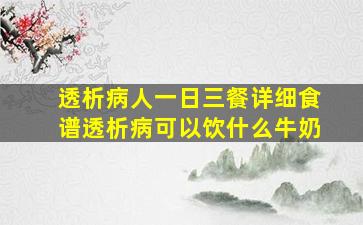 透析病人一日三餐详细食谱透析病可以饮什么牛奶